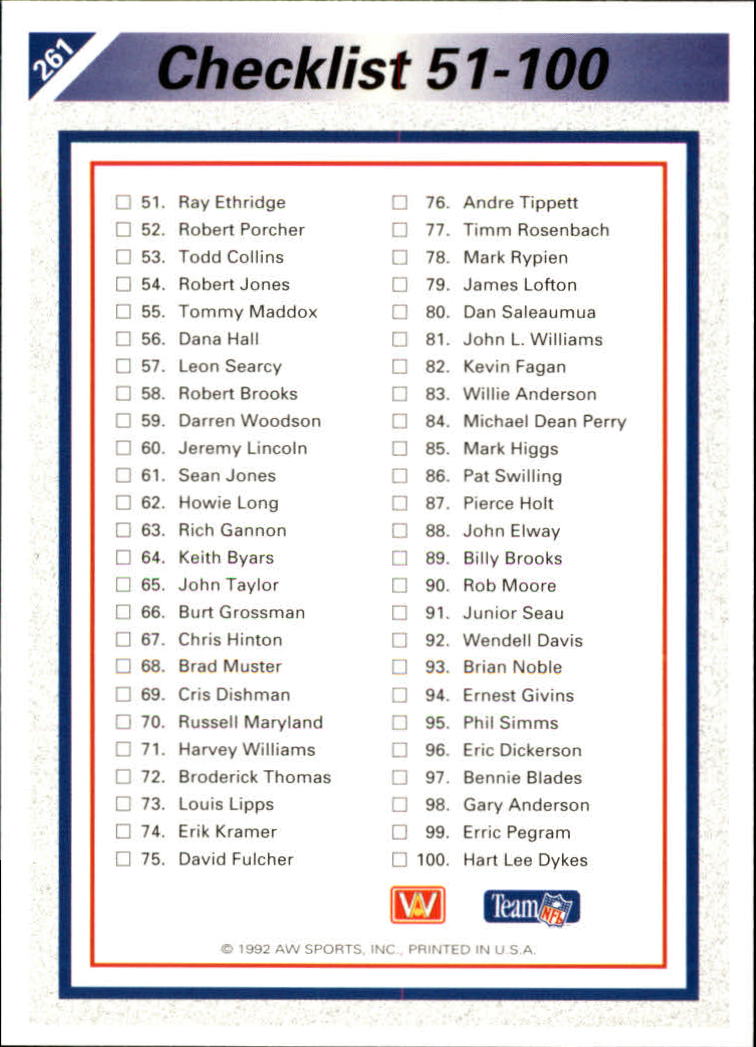 261

Checklist 51-100

☐ 51. Ray Ethridge
☐ 52. Robert Porcher
☐ 53. Todd Collins
☐ 54. Robert Jones
☐ 55. Tommy Maddox
☐ 56. Dana Hall
☐ 57. Leon Searcy
☐ 58. Robert Brooks
☐ 59. Darren Woodson
☐ 60. Jeremy Lincoln
☐ 61. Sean Jones
☐ 62. Howie Long
☐ 63. Rich Gannon
☐ 64. Keith Byars
☐ 65. John Taylor
☐ 66. Burt Grossman
☐ 67. Chris Hinton
☐ 68. Brad Muster
☐ 69. Cris Dishman
☐ 70. Russell Maryland
☐ 71. Harvey Williams
☐ 72. Broderick Thomas
☐ 73. Louis Lipps
☐ 74. Erik Kramer
☐ 75. David Fulcher

☐ 76. Andre Tippett
☐ 77. Timm Rosenbach
☐ 78. Mark Rypien
☐ 79. James Lofton
☐ 80. Dan Saleaumua
☐ 81. John L. Williams
☐ 82. Kevin Fagan
☐ 83. Willie Anderson
☐ 84. Michael Dean Perry
☐ 85. Mark Higgs
☐ 86. Pat Swilling
☐ 87. Pierce Holt
☐ 88. John Elway
☐ 89. Billy Brooks
☐ 90. Rob Moore
☐ 91. Junior Seau
☐ 92. Wendell Davis
☐ 93. Brian Noble
☐ 94. Ernest Givins
☐ 95. Phil Simms
☐ 96. Eric Dickerson
☐ 97. Bennie Blades
☐ 98. Gary Anderson
☐ 99. Erric Pegram
☐ 100. Hart Lee Dykes

AW

Team NFL

© 1992 AW SPORTS, INC., PRINTED IN U.S.A.